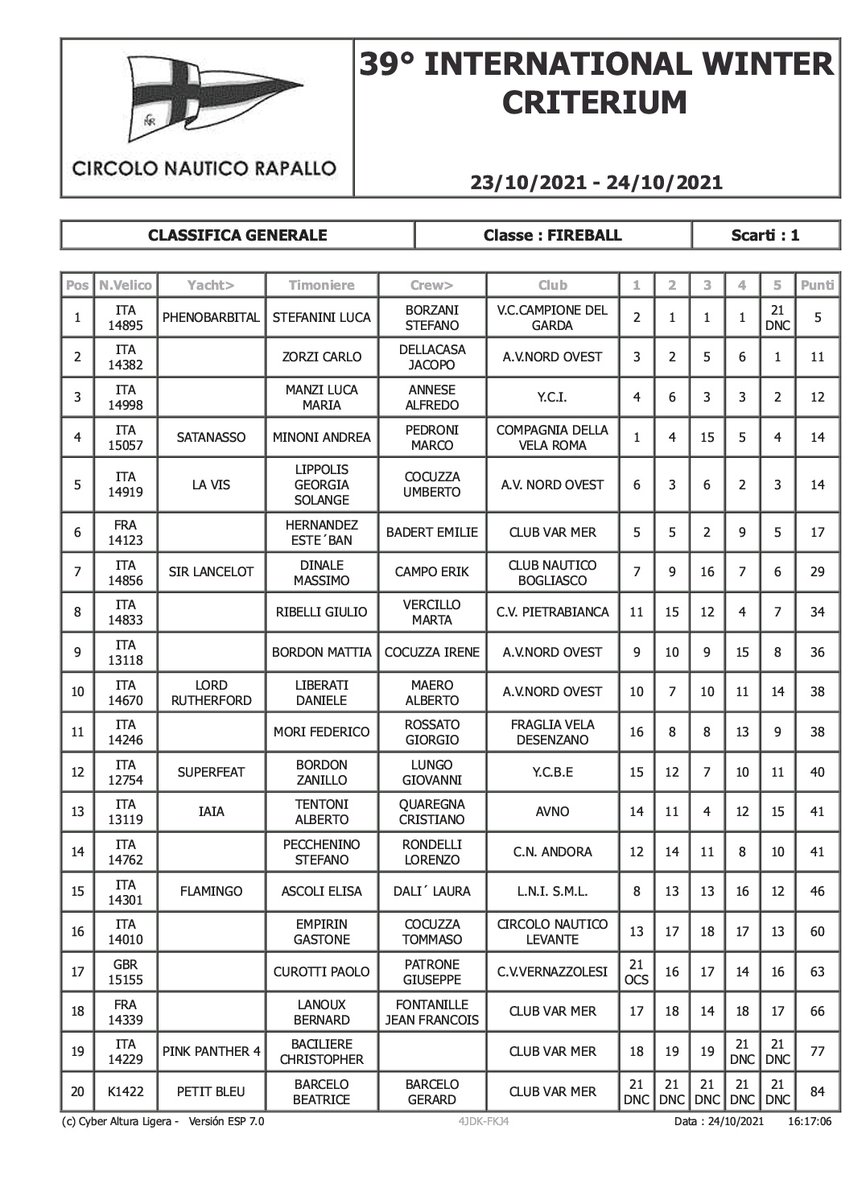 CIRCOLO NAUTICO RAPALLO

39° INTERNATIONAL WINTER CRITERIUM

23/10/2021 - 24/10/2021

CLASSIFICA GENERALE Classe : FIREBALL Scarti : 1

| Pos | N.Velico | Yacht> | Timoniere | Crew> | Club | 1 | 2 | 3 | 4 | 5 | Punti |
|---|---|---|---|---|---|---|---|---|---|---|---|
| 1 | ITA 14895 | PHENOBARBITAL | STEFANINI LUCA | BORZANI STEFANO | V.C.CAMPIONE DEL GARDA | 2 | 1 | 1 | 1 | 21 DNC | 5 |
| 2 | ITA 14382 | | ZORZI CARLO | DELLACASA JACOPO | A.V.NORD OVEST | 3 | 2 | 5 | 6 | 1 | 11 |
| 3 | ITA 14998 | | MANZI LUCA MARIA | ANNESE ALFREDO | Y.C.I. | 4 | 6 | 3 | 3 | 2 | 12 |
| 4 | ITA 15057 | SATANASSO | MINONI ANDREA | PEDRONI MARCO | COMPAGNIA DELLA VELA ROMA | 1 | 4 | 15 | 5 | 4 | 14 |
| 5 | ITA 14919 | LA VIS | LIPPOLIS GEORGIA SOLANGE | COCUZZA UMBERTO | A.V. NORD OVEST | 6 | 3 | 6 | 2 | 3 | 14 |
| 6 | FRA 14123 | | HERNANDEZ ESTE´BAN | BADERT EMILIE | CLUB VAR MER | 5 | 5 | 2 | 9 | 5 | 17 |
| 7 | ITA 14856 | SIR LANCELOT | DINALE MASSIMO | CAMPO ERIK | CLUB NAUTICO BOGLIASCO | 7 | 9 | 16 | 7 | 6 | 29 |
| 8 | ITA 14833 | | RIBELLI GIULIO | VERCILLO MARTA | C.V. PIETRABIANCA | 11 | 15 | 12 | 4 | 7 | 34 |
| 9 | ITA 13118 | | BORDON MATTIA | COCUZZA IRENE | A.V.NORD OVEST | 9 | 10 | 9 | 15 | 8 | 36 |
| 10 | ITA 14670 | LORD RUTHERFORD | LIBERATI DANIELE | MAERO ALBERTO | A.V.NORD OVEST | 10 | 7 | 10 | 11 | 14 | 38 |
| 11 | ITA 14246 | | MORI FEDERICO | ROSSATO GIORGIO | FRAGLIA VELA DESENZANO | 16 | 8 | 8 | 13 | 9 | 38 |
| 12 | ITA 12754 | SUPERFEAT | BORDON ZANILLO | LUNGO GIOVANNI | Y.C.B.E | 15 | 12 | 7 | 10 | 11 | 40 |
| 13 | ITA 13119 | IAIA | TENTONI ALBERTO | QUAREGNA CRISTIANO | AVNO | 14 | 11 | 4 | 12 | 15 | 41 |
| 14 | ITA 14762 | | PECCHENINO STEFANO | RONDELLI LORENZO | C.N. ANDORA | 12 | 14 | 11 | 8 | 10 | 41 |
| 15 | ITA 14301 | FLAMINGO | ASCOLI ELISA | DALI´ LAURA | L.N.I. S.M.L. | 8 | 13 | 13 | 16 | 12 | 46 |
| 16 | ITA 14010 | | EMPIRIN GASTONE | COCUZZA TOMMASO | CIRCOLO NAUTICO LEVANTE | 13 | 17 | 18 | 17 | 13 | 60 |
| 17 | GBR 15155 | | CUROTTI PAOLO | PATRONE GIUSEPPE | C.V.VERNAZZOLESI | 21 OCS | 16 | 17 | 14 | 16 | 63 |
| 18 | FRA 14339 | | LANOUX BERNARD | FONTANILLE JEAN FRANCOIS | CLUB VAR MER | 17 | 18 | 14 | 18 | 17 | 66 |
| 19 | ITA 14229 | PINK PANTHER 4 | BACILIERE CHRISTOPHER | | CLUB VAR MER | 18 | 19 | 19 | 21 DNC | 21 DNC | 77 |
| 20 | K1422 | PETIT BLEU | BARCELO BEATRICE | BARCELO GERARD | CLUB VAR MER | 21 DNC | 21 DNC | 21 DNC | 21 DNC | 21 DNC | 84 |

(c) Cyber Altura Ligera - Versión ESP 7.0 4JDK-FKJ4 Data : 24/10/2021 16:17:06